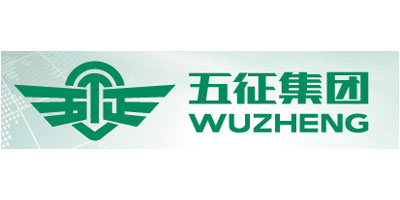 五征集团
WUZHENG